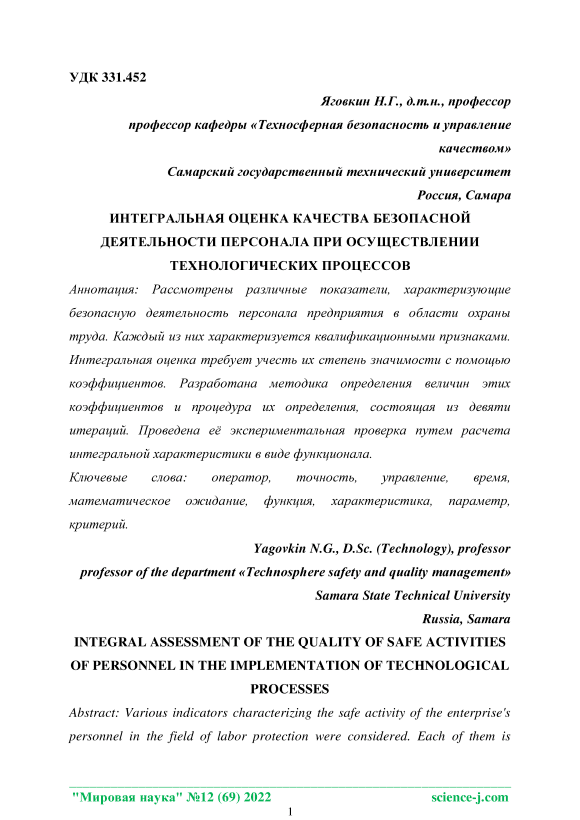 УДК 331.452

Яговкин Н.Г., д.т.н., профессор

профессор кафедры «Техносферная безопасность и управление качеством»

Самарский государственный технический университет

Россия, Самара

ИНТЕГРАЛЬНАЯ ОЦЕНКА КАЧЕСТВА БЕЗОПАСНОЙ ДЕЯТЕЛЬНОСТИ ПЕРСОНАЛА ПРИ ОСУЩЕСТВЛЕНИИ ТЕХНОЛОГИЧЕСКИХ ПРОЦЕССОВ

Аннотация: Рассмотрены различные показатели, характеризующие безопасную деятельность персонала предприятия в области охраны труда. Каждый из них характеризуется квалификационными признаками. Интегральная оценка требует учесть их степень значимости с помощью коэффициентов. Разработана методика определения величин этих коэффициентов и процедура их определения, состоящая из девяти итераций. Проведена её экспериментальная проверка путем расчета интегральной характеристики в виде функционала.

Ключевые слова: оператор, точность, управление, время, математическое ожидание, функция, характеристика, параметр, критерий.

Yagovkin N.G., D.Sc. (Technology), professor

professor of the department «Technosphere safety and quality management»

Samara State Technical University

Russia, Samara

INTEGRAL ASSESSMENT OF THE QUALITY OF SAFE ACTIVITIES OF PERSONNEL IN THE IMPLEMENTATION OF TECHNOLOGICAL PROCESSES

Abstract: Various indicators characterizing the safe activity of the enterprise's personnel in the field of labor protection were considered. Each of them is

"Мировая наука" №12 (69) 2022 science-j.com

1